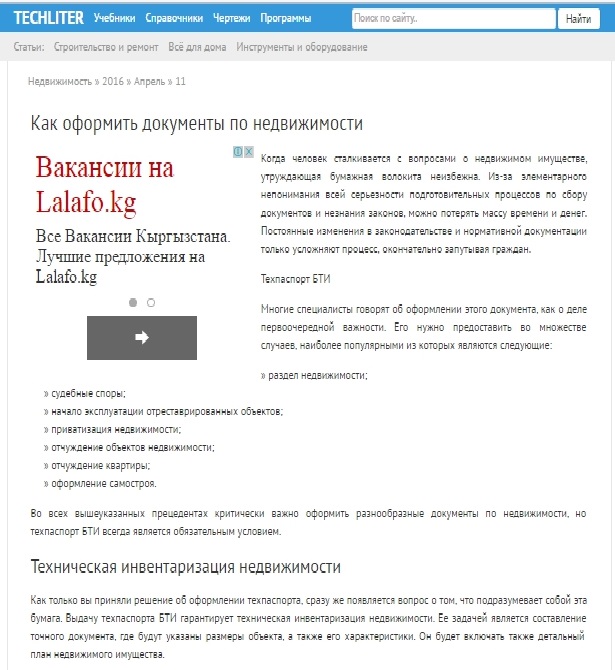 TECHLITER Учебники Справочники Чертежи Программы Поиск по сайту.. Найти

Статьи: Строительство и ремонт Всё для дома Инструменты и оборудование

Недвижимость » 2016 » Апрель » 11

Как оформить документы по недвижимости

Вакансии на Lalafo.kg

Все Вакансии Кыргызстана. Лучшие предложения на Lalafo.kg

Когда человек сталкивается с вопросами о недвижимом имуществе, утруждающая бумажная волокита неизбежна. Из-за элементарного непонимания всей серьезности подготовительных процессов по сбору документов и незнания законов, можно потерять массу времени и денег. Постоянные изменения в законодательстве и нормативной документации только усложняют процесс, окончательно запутывая граждан.

Техпаспорт БТИ

Многие специалисты говорят об оформлении этого документа, как о деле первоочередной важности. Его нужно предоставить во множестве случаев, наиболее популярными из которых являются следующие:

» раздел недвижимости;
» судебные споры;
» начало эксплуатации отреставрированных объектов;
» приватизация недвижимости;
» отчуждение объектов недвижимости;
» отчуждение квартиры;
» оформление самостроя.

Во всех вышеуказанных прецедентах критически важно оформить разнообразные документы по недвижимости, но техпаспорт БТИ всегда является обязательным условием.

Техническая инвентаризация недвижимости

Как только вы приняли решение об оформлении техпаспорта, сразу же появляется вопрос о том, что подразумевает собой эта бумага. Выдачу техпаспорта БТИ гарантирует техническая инвентаризация недвижимости. Ее задачей является составление точного документа, где будут указаны размеры объекта, а также его характеристики. Он будет включать также детальный план недвижимого имущества.